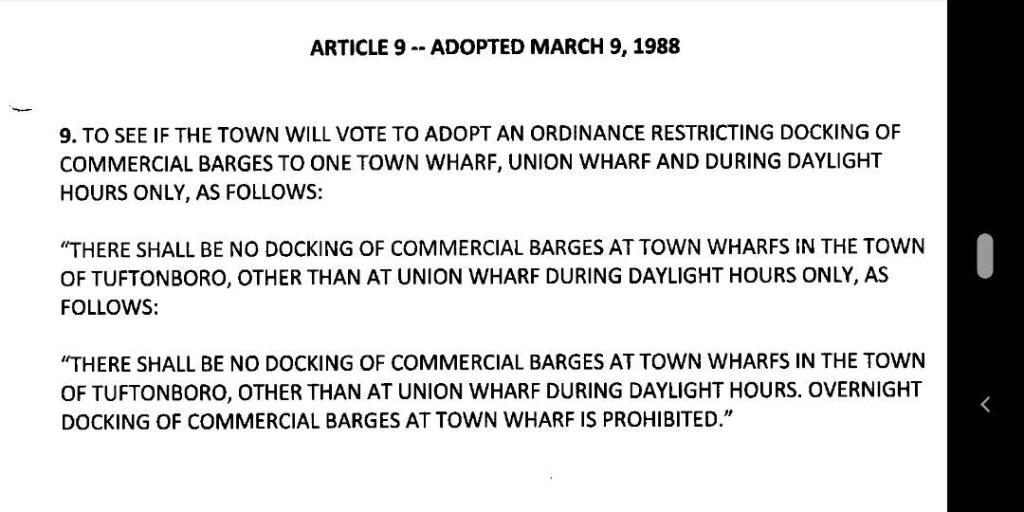 ARTICLE 9 -- ADOPTED MARCH 9, 1988

9. TO SEE IF THE TOWN WILL VOTE TO ADOPT AN ORDINANCE RESTRICTING DOCKING OF COMMERCIAL BARGES TO ONE TOWN WHARF, UNION WHARF AND DURING DAYLIGHT HOURS ONLY, AS FOLLOWS:

"THERE SHALL BE NO DOCKING OF COMMERCIAL BARGES AT TOWN WHARFS IN THE TOWN OF TUFTONBORO, OTHER THAN AT UNION WHARF DURING DAYLIGHT HOURS ONLY, AS FOLLOWS:

"THERE SHALL BE NO DOCKING OF COMMERCIAL BARGES AT TOWN WHARFS IN THE TOWN OF TUFTONBORO, OTHER THAN AT UNION WHARF DURING DAYLIGHT HOURS. OVERNIGHT DOCKING OF COMMERCIAL BARGES AT TOWN WHARF IS PROHIBITED."